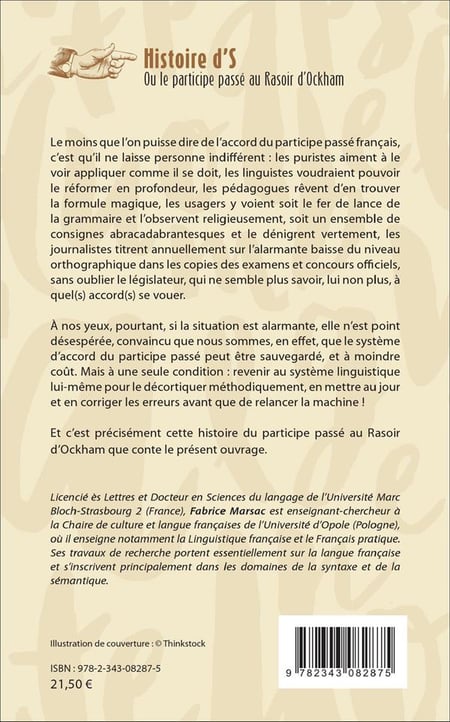 Histoire d'S
Ou le participe passé au Rasoir d'Ockham

Le moins que l'on puisse dire de l'accord du participe passé français, c'est qu'il ne laisse personne indifférent : les puristes aiment à le voir appliquer comme il se doit, les linguistes voudraient pouvoir le réformer en profondeur, les pédagogues rêvent d'en trouver la formule magique, les usagers y voient soit le fer de lance de la grammaire et l'observent religieusement, soit un ensemble de consignes abracadabrantesques et le dénigrent vertement, les journalistes titrent annuellement sur l'alarmante baisse du niveau orthographique dans les copies des examens et concours officiels, sans oublier le législateur, qui ne semble plus savoir, lui non plus, à quel(s) accord(s) se vouer.

À nos yeux, pourtant, si la situation est alarmante, elle n'est point désespérée, convaincu que nous sommes, en effet, que le système d'accord du participe passé peut être sauvegardé, et à moindre coût. Mais à une seule condition : revenir au système linguistique lui-même pour le décortiquer méthodiquement, en mettre au jour et en corriger les erreurs avant que de relancer la machine !

Et c'est précisément cette histoire du participe passé au Rasoir d'Ockham que conte le présent ouvrage.

Licencié ès Lettres et Docteur en Sciences du langage de l'Université Marc Bloch-Strasbourg 2 (France), Fabrice Marsac est enseignant-chercheur à la Chaire de culture et langue françaises de l'Université d'Opole (Pologne), où il enseigne notamment la Linguistique française et le Français pratique. Ses travaux de recherche portent essentiellement sur la langue française et s'inscrivent principalement dans les domaines de la syntaxe et de la sémantique.

Illustration de couverture : © Thinkstock

ISBN : 978-2-343-08287-5
21,50 €

9 782343 082875